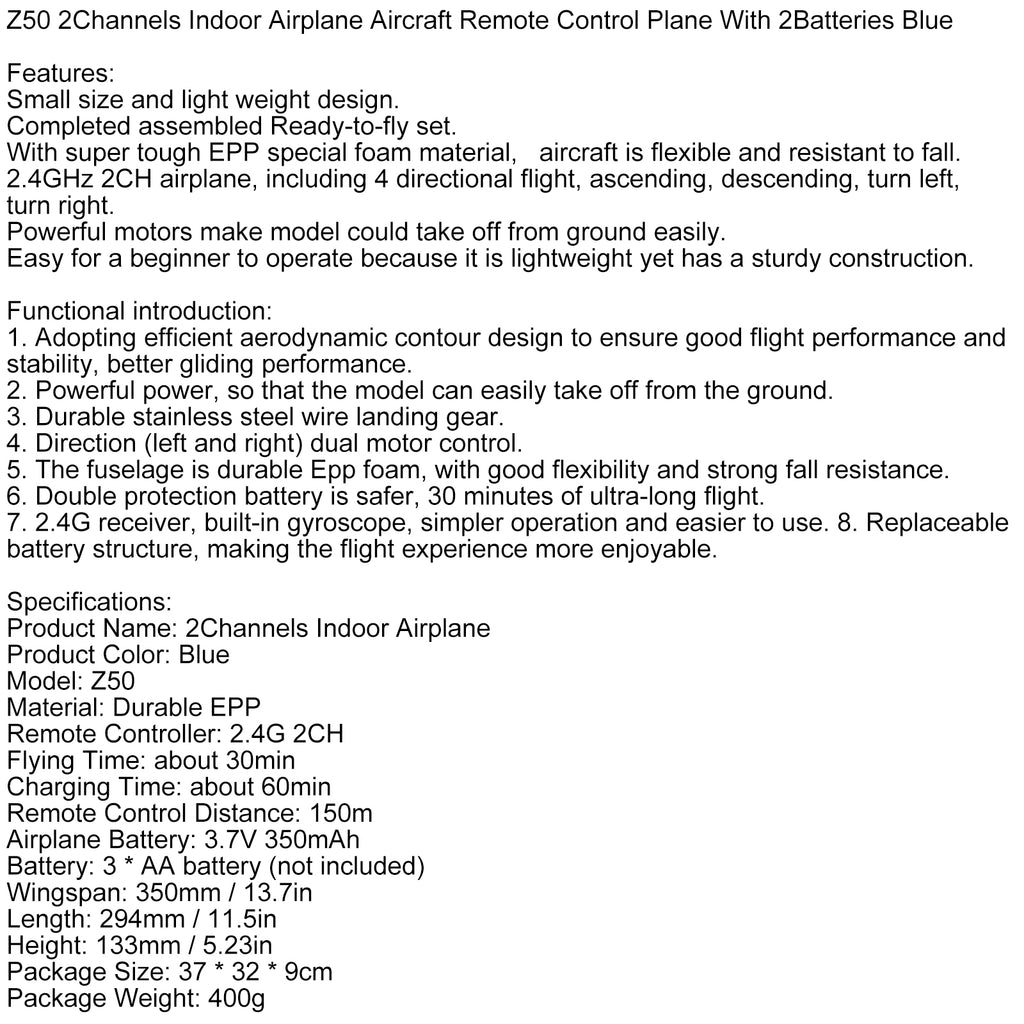 Z50 2Channels Indoor Airplane Aircraft Remote Control Plane With 2Batteries Blue

Features:
Small size and light weight design.
Completed assembled Ready-to-fly set.
With super tough EPP special foam material,   aircraft is flexible and resistant to fall.
2.4GHz 2CH airplane, including 4 directional flight, ascending, descending, turn left, turn right.
Powerful motors make model could take off from ground easily.
Easy for a beginner to operate because it is lightweight yet has a sturdy construction.

Functional introduction:
1. Adopting efficient aerodynamic contour design to ensure good flight performance and stability, better gliding performance.
2. Powerful power, so that the model can easily take off from the ground.
3. Durable stainless steel wire landing gear.
4. Direction (left and right) dual motor control.
5. The fuselage is durable Epp foam, with good flexibility and strong fall resistance.
6. Double protection battery is safer, 30 minutes of ultra-long flight.
7. 2.4G receiver, built-in gyroscope, simpler operation and easier to use. 8. Replaceable battery structure, making the flight experience more enjoyable.

Specifications:
Product Name: 2Channels Indoor Airplane
Product Color: Blue
Model: Z50
Material: Durable EPP
Remote Controller: 2.4G 2CH
Flying Time: about 30min
Charging Time: about 60min
Remote Control Distance: 150m
Airplane Battery: 3.7V 350mAh
Battery: 3 * AA battery (not included)
Wingspan: 350mm / 13.7in
Length: 294mm / 11.5in
Height: 133mm / 5.23in
Package Size: 37 * 32 * 9cm
Package Weight: 400g